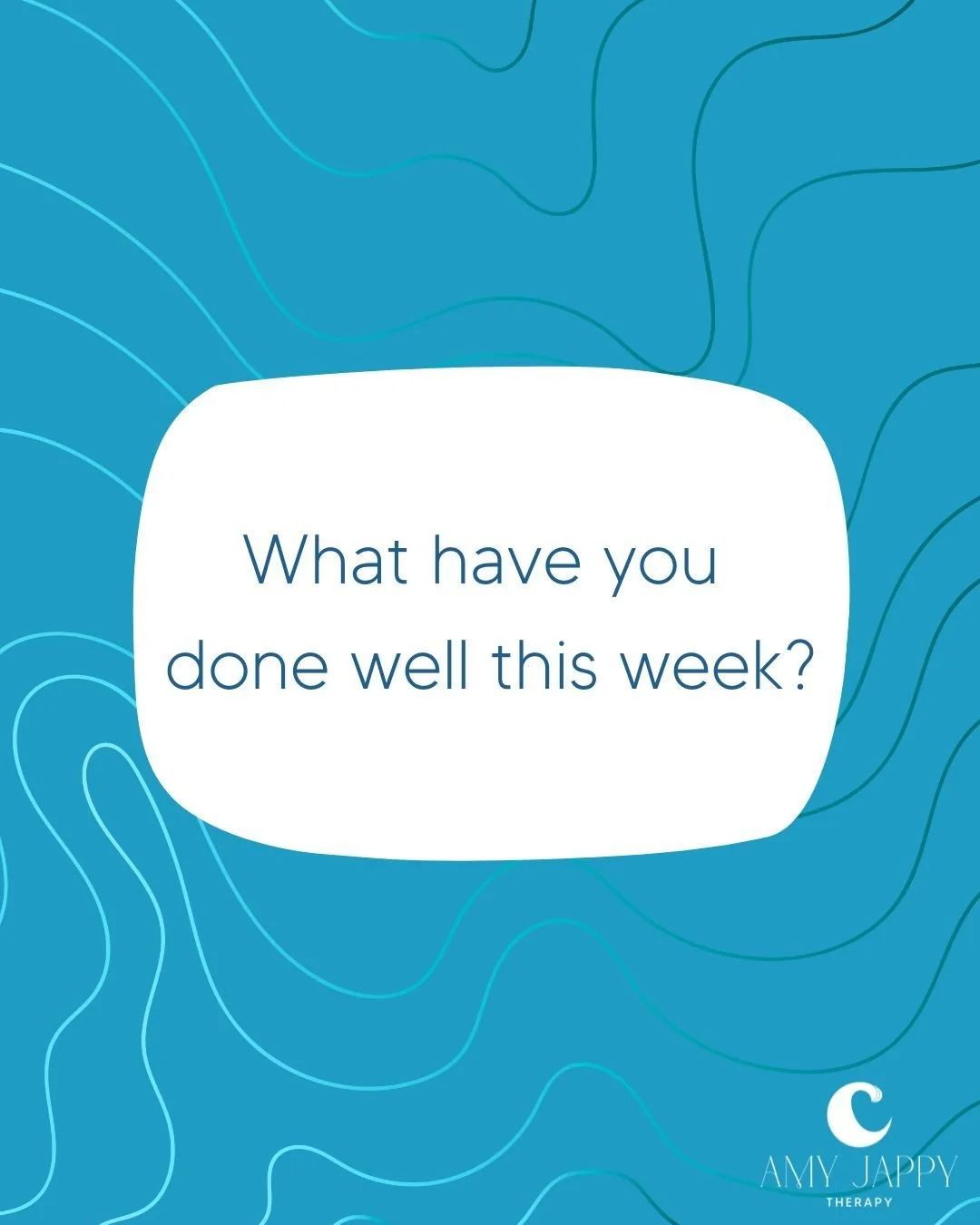 What have you done well this week?

AMY JAPPY
THERAPY